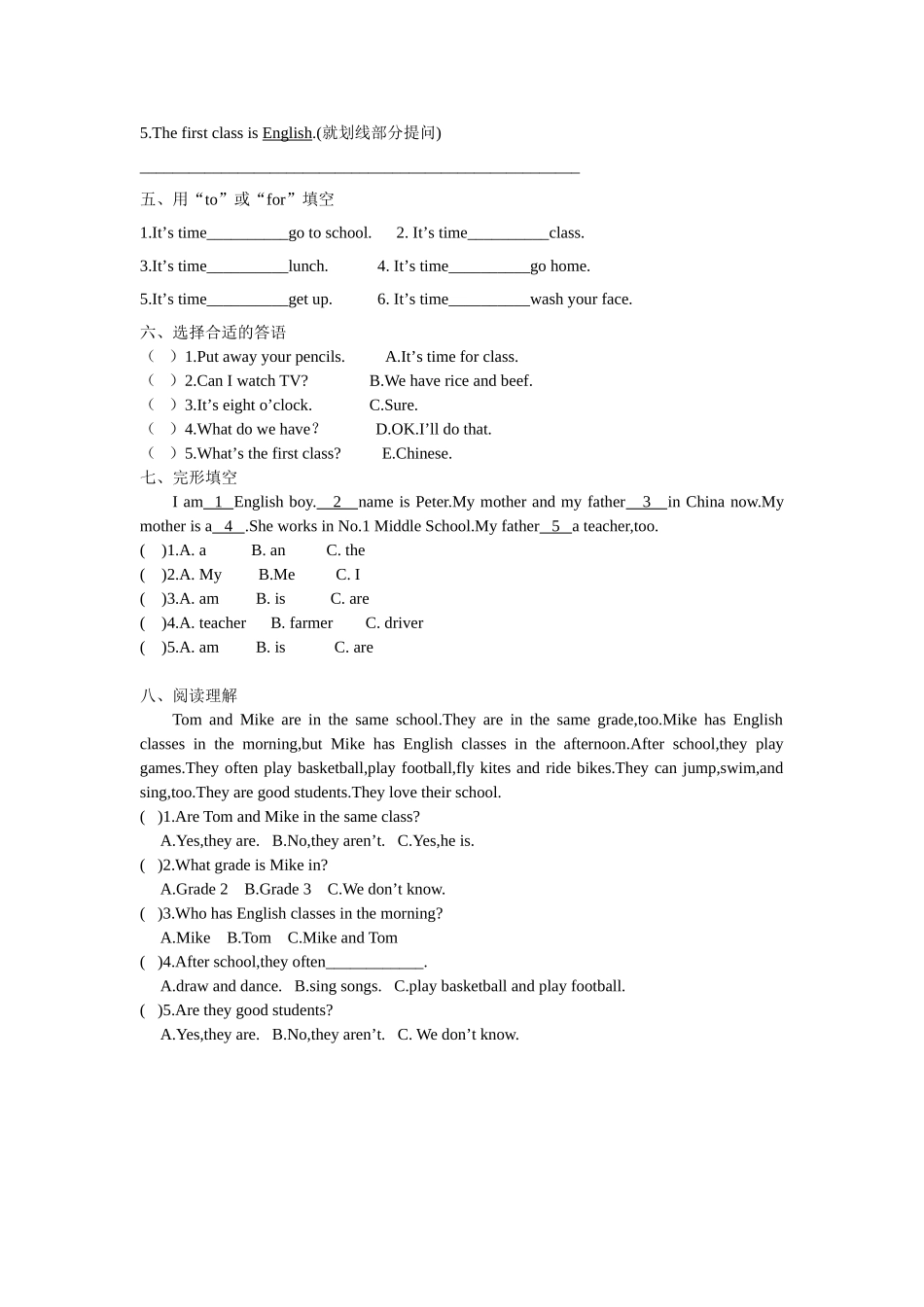 5.The first class is English.(就划线部分提问)

______________________________________________________

五、用“to”或“for”填空

1.It’s time__________go to school.　　2. It’s time__________class.

3.It’s time__________lunch.　　4. It’s time__________go home.

5.It’s time__________get up.　　6. It’s time__________wash your face.

六、选择合适的答语
（　）1.Put away your pencils.　　A.It’s time for class.
（　）2.Can I watch TV?　　B.We have rice and beef.
（　）3.It’s eight o’clock.　　C.Sure.
（　）4.What do we have？　　D.OK.I’ll do that.
（　）5.What’s the first class?　　E.Chinese.

七、完形填空
I am__1__English boy.__2__name is Peter.My mother and my father__3__in China now.My mother is a__4__.She works in No.1 Middle School.My father__5__a teacher,too.
(　)1.A. a　　B. an　　C. the
(　)2.A. My　　B.Me　　C. I
(　)3.A. am　　B. is　　C. are
(　)4.A. teacher　　B. farmer　　C. driver
(　)5.A. am　　B. is　　C. are

八、阅读理解
Tom and Mike are in the same school.They are in the same grade,too.Mike has English classes in the morning,but Mike has English classes in the afternoon.After school,they play games.They often play basketball,play football,fly kites and ride bikes.They can jump,swim,and sing,too.They are good students.They love their school.
(　)1.Are Tom and Mike in the same class?
A.Yes,they are.　B.No,they aren’t.　C.Yes,he is.
(　)2.What grade is Mike in?
A.Grade 2　B.Grade 3　C.We don’t know.
(　)3.Who has English classes in the morning?
A.Mike　B.Tom　C.Mike and Tom
(　)4.After school,they often____________.
A.draw and dance.　B.sing songs.　C.play basketball and play football.
(　)5.Are they good students?
A.Yes,they are.　B.No,they aren’t.　C. We don’t know.